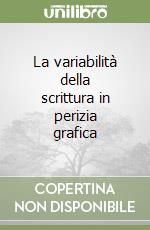 unilibro

La variabilità della scrittura in perizia grafica

COPERTINA NON DISPONIBILE